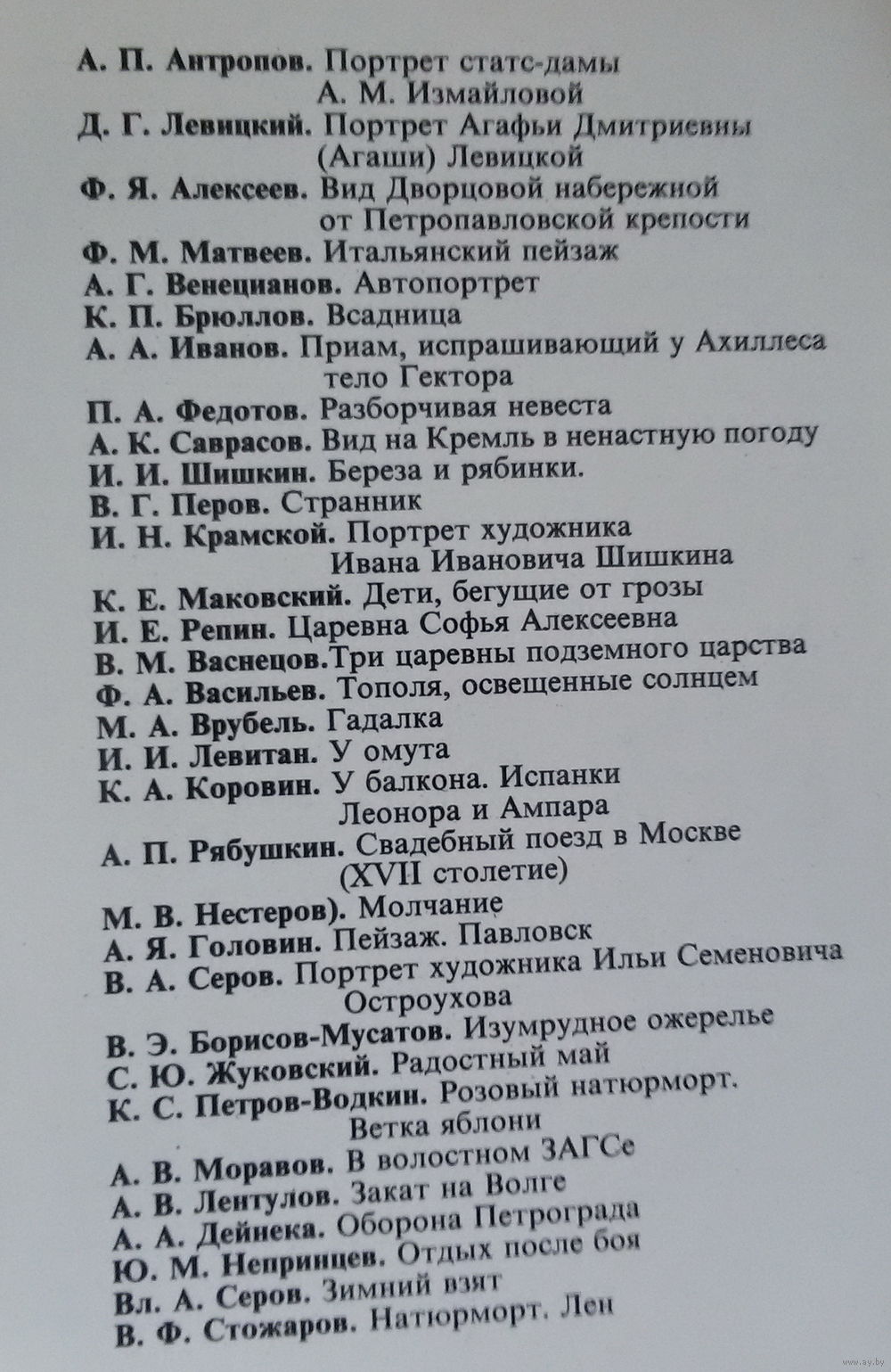 А. П. Антропов. Портрет статс-дамы А. М. Измайловой
Д. Г. Левицкий. Портрет Агафьи Дмитриевны (Агаши) Левицкой
Ф. Я. Алексеев. Вид Дворцовой набережной от Петропавловской крепости
Ф. М. Матвеев. Итальянский пейзаж
А. Г. Венецианов. Автопортрет
К. П. Брюллов. Всадница
А. А. Иванов. Приам, испрашивающий у Ахиллеса тело Гектора
П. А. Федотов. Разборчивая невеста
А. К. Саврасов. Вид на Кремль в ненастную погоду
И. И. Шишкин. Береза и рябинки.
В. Г. Перов. Странник
И. Н. Крамской. Портрет художника Ивана Ивановича Шишкина
К. Е. Маковский. Дети, бегущие от грозы
И. Е. Репин. Царевна Софья Алексеевна
В. М. Васнецов.Три царевны подземного царства
Ф. А. Васильев. Тополя, освещенные солнцем
М. А. Врубель. Гадалка
И. И. Левитан. У омута
К. А. Коровин. У балкона. Испанки Леонора и Ампара
А. П. Рябушкин. Свадебный поезд в Москве (XVII столетие)
М. В. Нестеров). Молчание
А. Я. Головин. Пейзаж. Павловск
В. А. Серов. Портрет художника Ильи Семеновича Остроухова
В. Э. Борисов-Мусатов. Изумрудное ожерелье
С. Ю. Жуковский. Радостный май
К. С. Петров-Водкин. Розовый натюрморт. Ветка яблони
А. В. Моравов. В волостном ЗАГСе
А. В. Лентулов. Закат на Волге
А. А. Дейнека. Оборона Петрограда
Ю. М. Непринцев. Отдых после боя
Вл. А. Серов. Зимний взят
В. Ф. Стожаров. Натюрморт. Лен

www.ay.by